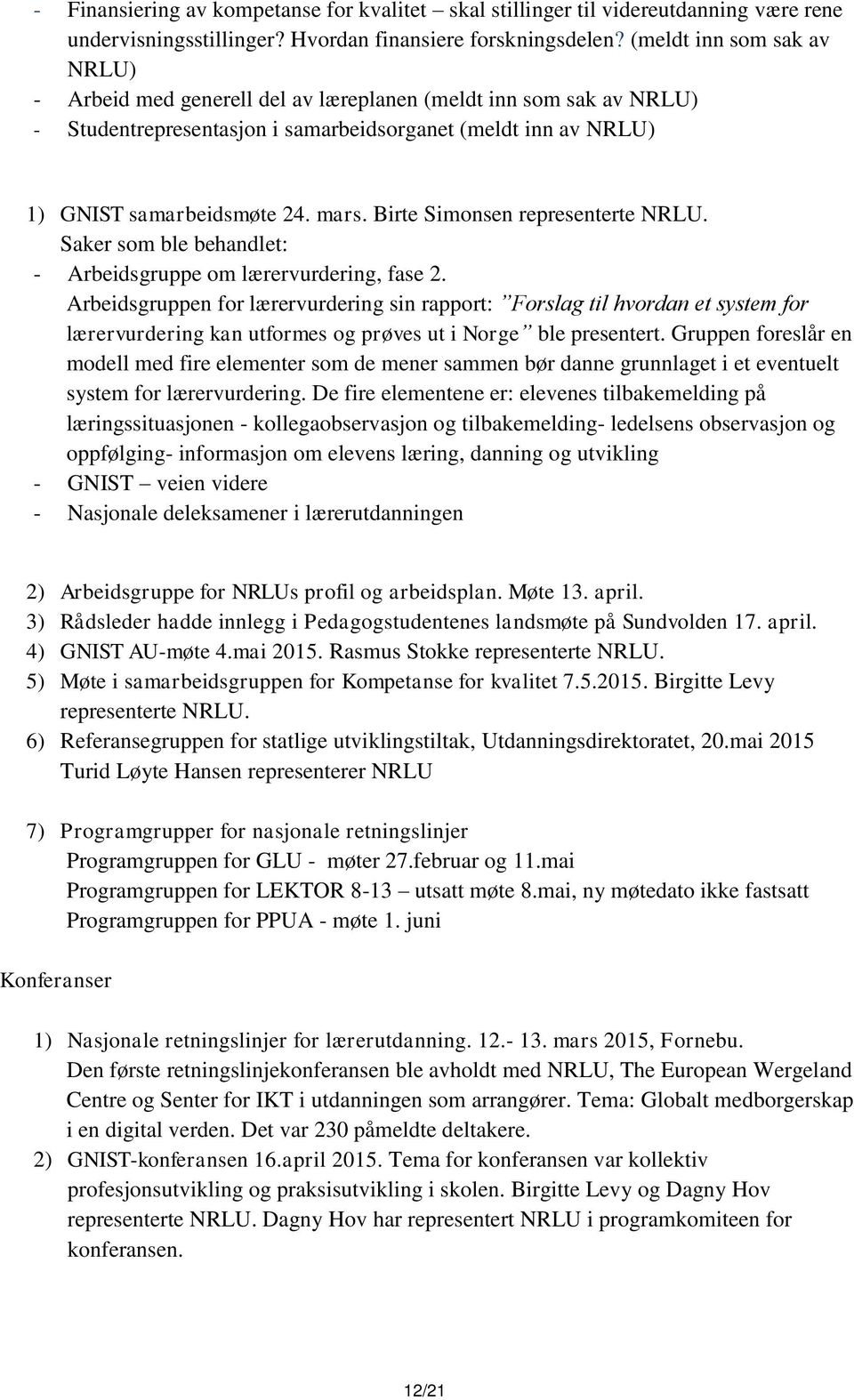 - Finansiering av kompetanse for kvalitet – skal stillinger til videreutdanning være rene undervisningsstillinger? Hvordan finansiere forskningsdelen? (meldt inn som sak av NRLU)
- Arbeid med generell del av læreplanen (meldt inn som sak av NRLU)
- Studentrepresentasjon i samarbeidsorganet (meldt inn av NRLU)

1) GNIST samarbeidsmøte 24. mars. Birte Simonsen representerte NRLU. Saker som ble behandlet:
- Arbeidsgruppe om lærervurdering, fase 2. Arbeidsgruppen for lærervurdering sin rapport: ”Forslag til hvordan et system for lærervurdering kan utformes og prøves ut i Norge” ble presentert. Gruppen foreslår en modell med fire elementer som de mener sammen bør danne grunnlaget i et eventuelt system for lærervurdering. De fire elementene er: elevenes tilbakemelding på læringssituasjonen - kollegaobservasjon og tilbakemelding- ledelsens observasjon og oppfølging- informasjon om elevens læring, danning og utvikling
- GNIST – veien videre
- Nasjonale deleksamener i lærerutdanningen

2) Arbeidsgruppe for NRLUs profil og arbeidsplan. Møte 13. april.
3) Rådsleder hadde innlegg i Pedagogstudentenes landsmøte på Sundvolden 17. april.
4) GNIST AU-møte 4.mai 2015. Rasmus Stokke representerte NRLU.
5) Møte i samarbeidsgruppen for Kompetanse for kvalitet 7.5.2015. Birgitte Levy representerte NRLU.
6) Referansegruppen for statlige utviklingstiltak, Utdanningsdirektoratet, 20.mai 2015 Turid Løyte Hansen representerer NRLU

7) Programgrupper for nasjonale retningslinjer
Programgruppen for GLU - møter 27.februar og 11.mai
Programgruppen for LEKTOR 8-13 – utsatt møte 8.mai, ny møtedato ikke fastsatt
Programgruppen for PPUA - møte 1. juni

Konferanser

1) Nasjonale retningslinjer for lærerutdanning. 12.- 13. mars 2015, Fornebu. Den første retningslinjekonferansen ble avholdt med NRLU, The European Wergeland Centre og Senter for IKT i utdanningen som arrangører. Tema: Globalt medborgerskap i en digital verden. Det var 230 påmeldte deltakere.
2) GNIST-konferansen 16.april 2015. Tema for konferansen var kollektiv profesjonsutvikling og praksisutvikling i skolen. Birgitte Levy og Dagny Hov representerte NRLU. Dagny Hov har representert NRLU i programkomiteen for konferansen.

12/21